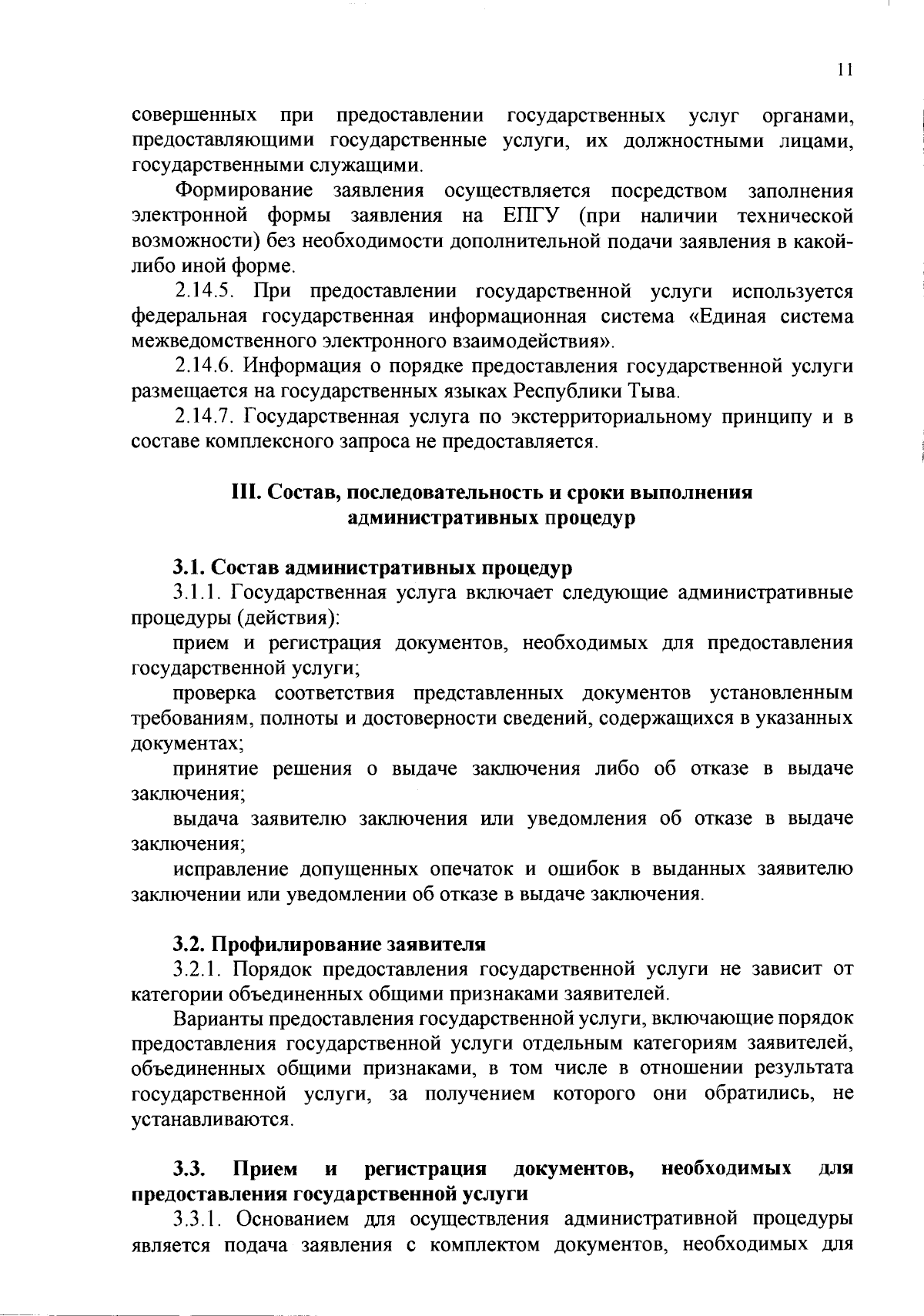 11

совершенных при предоставлении государственных услуг органами, предоставляющими государственные услуги, их должностными лицами, государственными служащими.

Формирование заявления осуществляется посредством заполнения электронной формы заявления на ЕПГУ (при наличии технической возможности) без необходимости дополнительной подачи заявления в какой-либо иной форме.

2.14.5. При предоставлении государственной услуги используется федеральная государственная информационная система «Единая система межведомственного электронного взаимодействия».

2.14.6. Информация о порядке предоставления государственной услуги размещается на государственных языках Республики Тыва.

2.14.7. Государственная услуга по экстерриториальному принципу и в составе комплексного запроса не предоставляется.

III. Состав, последовательность и сроки выполнения административных процедур

3.1. Состав административных процедур

3.1.1. Государственная услуга включает следующие административные процедуры (действия):

прием и регистрация документов, необходимых для предоставления государственной услуги;

проверка соответствия представленных документов установленным требованиям, полноты и достоверности сведений, содержащихся в указанных документах;

принятие решения о выдаче заключения либо об отказе в выдаче заключения;

выдача заявителю заключения или уведомления об отказе в выдаче заключения;

исправление допущенных опечаток и ошибок в выданных заявителю заключении или уведомлении об отказе в выдаче заключения.

3.2. Профилирование заявителя

3.2.1. Порядок предоставления государственной услуги не зависит от категории объединенных общими признаками заявителей.

Варианты предоставления государственной услуги, включающие порядок предоставления государственной услуги отдельным категориям заявителей, объединенных общими признаками, в том числе в отношении результата государственной услуги, за получением которого они обратились, не устанавливаются.

3.3. Прием и регистрация документов, необходимых для предоставления государственной услуги

3.3.1. Основанием для осуществления административной процедуры является подача заявления с комплектом документов, необходимых для